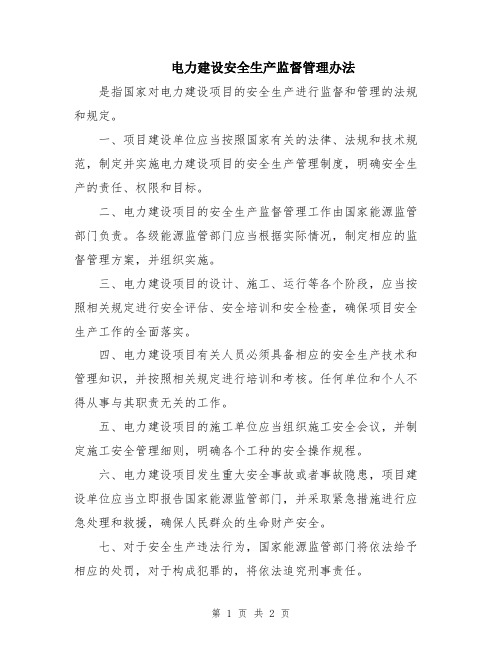 电力建设安全生产监督管理办法

是指国家对电力建设项目的安全生产进行监督和管理的法规和规定。

一、项目建设单位应当按照国家有关的法律、法规和技术规范，制定并实施电力建设项目的安全生产管理制度，明确安全生产的责任、权限和目标。

二、电力建设项目的安全生产监督管理工作由国家能源监管部门负责。各级能源监管部门应当根据实际情况，制定相应的监督管理方案，并组织实施。

三、电力建设项目的设计、施工、运行等各个阶段，应当按照相关规定进行安全评估、安全培训和安全检查，确保项目安全生产工作的全面落实。

四、电力建设项目有关人员必须具备相应的安全生产技术和管理知识，并按照相关规定进行培训和考核。任何单位和个人不得从事与其职责无关的工作。

五、电力建设项目的施工单位应当组织施工安全会议，并制定施工安全管理细则，明确各个工种的安全操作规程。

六、电力建设项目发生重大安全事故或者事故隐患，项目建设单位应当立即报告国家能源监管部门，并采取紧急措施进行应急处理和救援，确保人民群众的生命财产安全。

七、对于安全生产违法行为，国家能源监管部门将依法给予相应的处罚，对于构成犯罪的，将依法追究刑事责任。

第 1 页 共 2 页